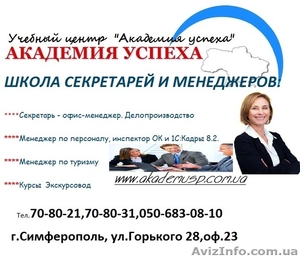 Учебный центр "Академия успеха"
АКАДЕМИЯ УСПЕХА

ШКОЛА СЕКРЕТАРЕЙ И МЕНЕДЖЕРОВ!

****Секретарь - офис-менеджер. Делопроизводство

****Менеджер по персоналу, инспектор ОК и 1С:Кадры 8.2.

****Менеджер по туризму

****Курсы Экскурсовод

www.akademusp.com.ua

Тел.70-80-21,70-80-31,050-683-08-10

г.Симферополь, ул.Горького 28,оф.23

AvizInfo.com.ua